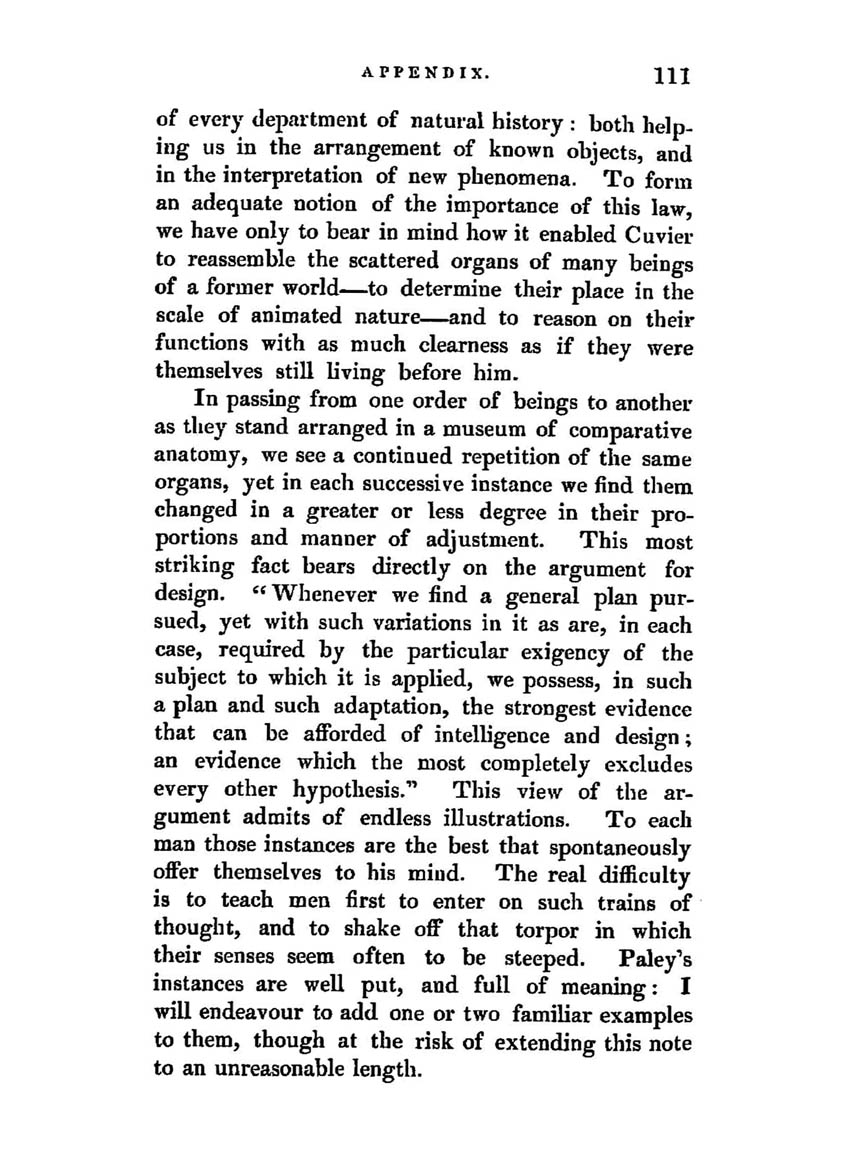 APPENDIX. 111

of every department of natural history: both helping us in the arrangement of known objects, and in the interpretation of new phenomena. To form an adequate notion of the importance of this law, we have only to bear in mind how it enabled Cuvier to reassemble the scattered organs of many beings of a former world—to determine their place in the scale of animated nature—and to reason on their functions with as much clearness as if they were themselves still living before him.

In passing from one order of beings to another as they stand arranged in a museum of comparative anatomy, we see a continued repetition of the same organs, yet in each successive instance we find them changed in a greater or less degree in their proportions and manner of adjustment. This most striking fact bears directly on the argument for design. "Whenever we find a general plan pursued, yet with such variations in it as are, in each case, required by the particular exigency of the subject to which it is applied, we possess, in such a plan and such adaptation, the strongest evidence that can be afforded of intelligence and design; an evidence which the most completely excludes every other hypothesis." This view of the argument admits of endless illustrations. To each man those instances are the best that spontaneously offer themselves to his mind. The real difficulty is to teach men first to enter on such trains of thought, and to shake off that torpor in which their senses seem often to be steeped. Paley's instances are well put, and full of meaning: I will endeavour to add one or two familiar examples to them, though at the risk of extending this note to an unreasonable length.